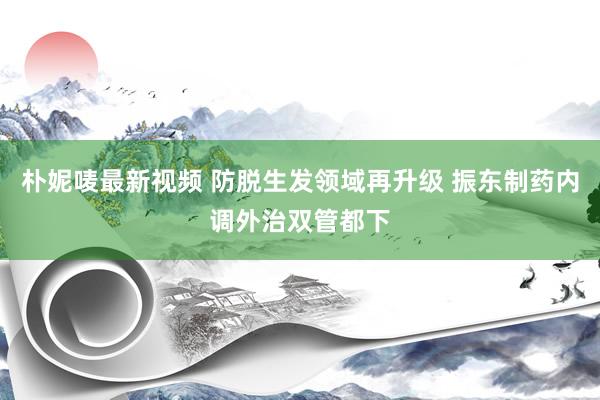 朴妮唛最新视频 防脱生发领域再升级 振东制药内调外治双管都下